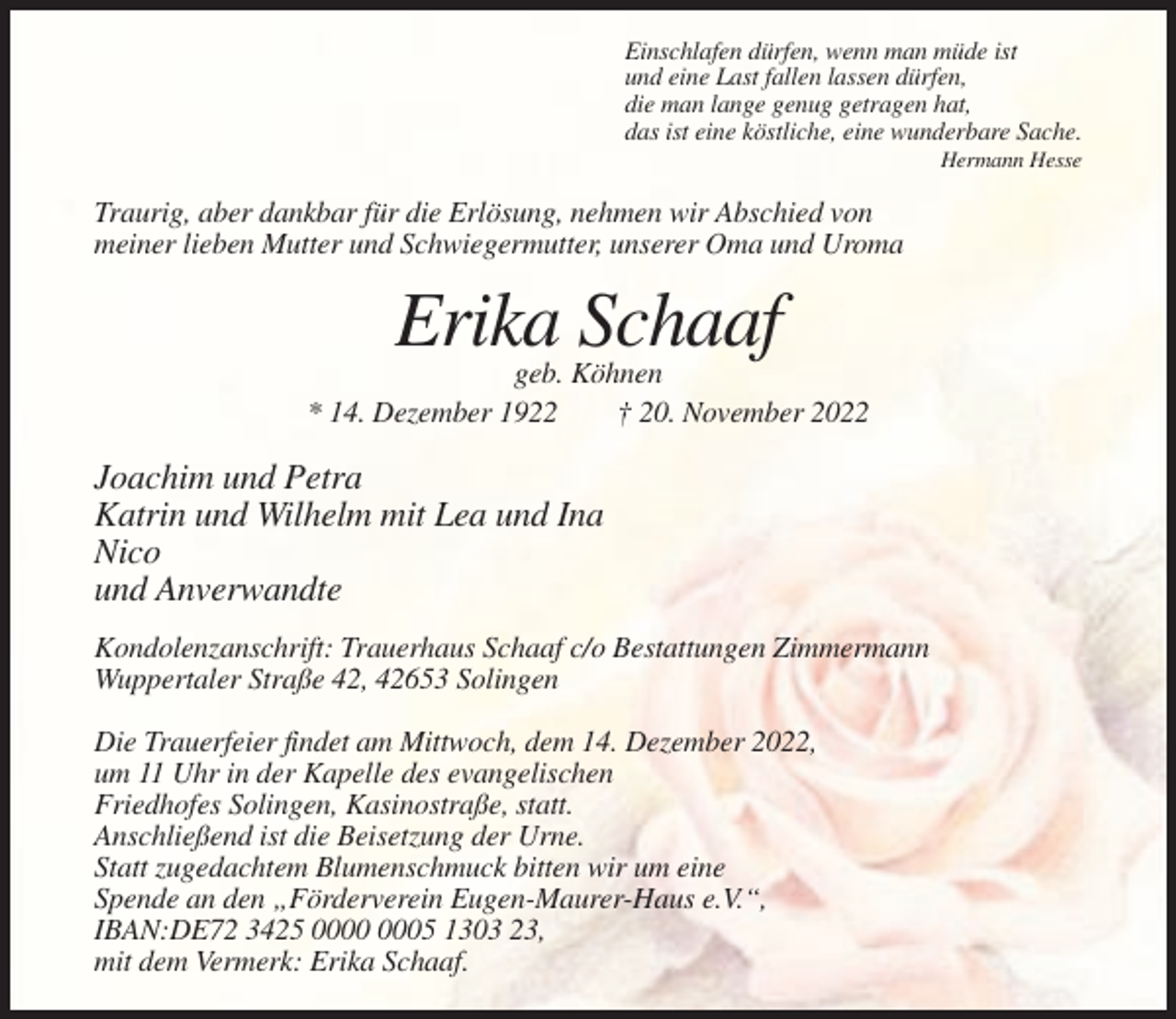 Einschlafen dürfen, wenn man müde ist
und eine Last fallen lassen dürfen,
die man lange genug getragen hat,
das ist eine köstliche, eine wunderbare Sache.
Hermann Hesse

Traurig, aber dankbar für die Erlösung, nehmen wir Abschied von meiner lieben Mutter und Schwiegermutter, unserer Oma und Uroma

Erika Schaaf

geb. Köhnen

* 14. Dezember 1922 † 20. November 2022

Joachim und Petra
Katrin und Wilhelm mit Lea und Ina
Nico
und Anverwandte

Kondolenzanschrift: Trauerhaus Schaaf c/o Bestattungen Zimmermann
Wuppertaler Straße 42, 42653 Solingen

Die Trauerfeier findet am Mittwoch, dem 14. Dezember 2022, um 11 Uhr in der Kapelle des evangelischen Friedhofes Solingen, Kasinostraße, statt.
Anschließend ist die Beisetzung der Urne.
Statt zugedachtem Blumenschmuck bitten wir um eine Spende an den „Förderverein Eugen-Maurer-Haus e.V.“, IBAN:DE72 3425 0000 0005 1303 23, mit dem Vermerk: Erika Schaaf.